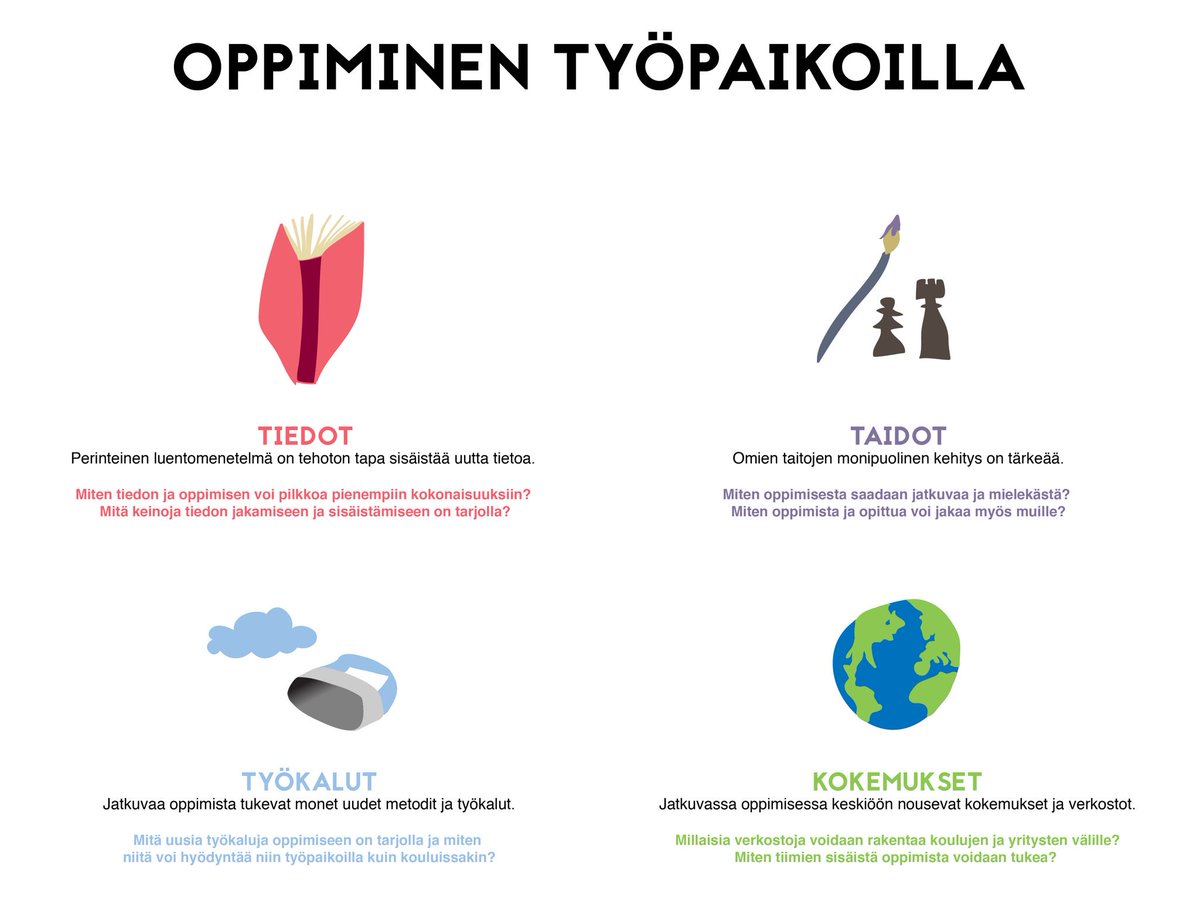 OPPIMINEN TYÖPAIKOILLA

TIEDOT
Perinteinen luentomenetelmä on tehoton tapa sisäistää uutta tietoa.

Miten tiedon ja oppimisen voi pilkkoa pienempiin kokonaisuuksiin?
Mitä keinoja tiedon jakamiseen ja sisäistämiseen on tarjolla?

TAIDOT
Omien taitojen monipuolinen kehitys on tärkeää.

Miten oppimisesta saadaan jatkuvaa ja mielekästä?
Miten oppimista ja opittua voi jakaa myös muille?

TYÖKALUT
Jatkuvaa oppimista tukevat monet uudet metodit ja työkalut.

Mitä uusia työkaluja oppimiseen on tarjolla ja miten niitä voi hyödyntää niin työpaikoilla kuin kouluissakin?

KOKEMUKSET
Jatkuvassa oppimisessa keskiöön nousevat kokemukset ja verkostot.

Millaisia verkostoja voidaan rakentaa koulujen ja yritysten välille?
Miten tiimien sisäistä oppimista voidaan tukea?